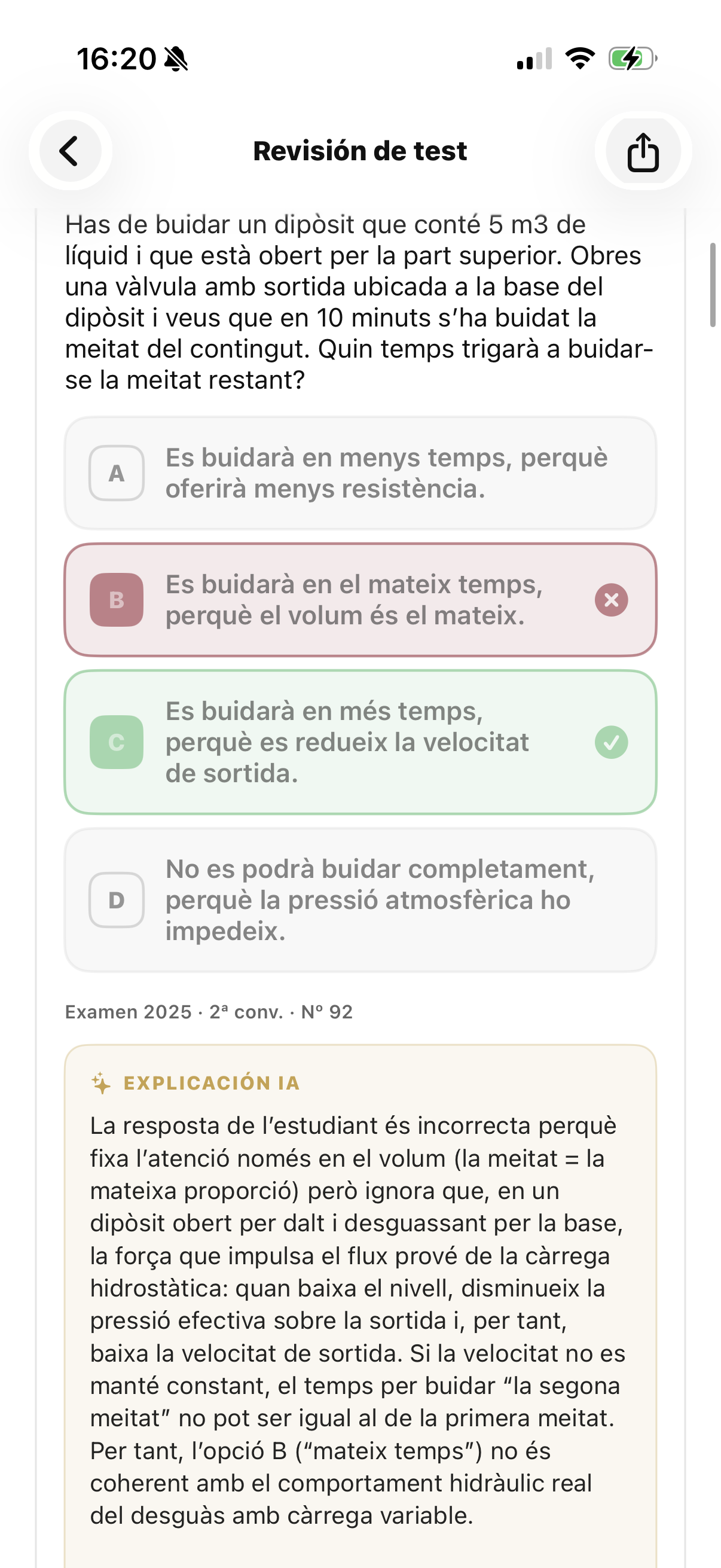 16:20

Revisión de test

Has de buidar un dipòsit que conté 5 m3 de líquid i que està obert per la part superior. Obres una vàlvula amb sortida ubicada a la base del dipòsit i veus que en 10 minuts s'ha buidat la meitat del contingut. Quin temps trigarà a buidar-se la meitat restant?

A Es buidarà en menys temps, perquè oferirà menys resistència.

B Es buidarà en el mateix temps, perquè el volum és el mateix.

C Es buidarà en més temps, perquè es redueix la velocitat de sortida.

D No es podrà buidar completament, perquè la pressió atmosfèrica ho impedeix.

Examen 2025 · 2ª conv. · Nº 92

EXPLICACIÓN IA

La resposta de l'estudiant és incorrecta perquè fixa l'atenció només en el volum (la meitat = la mateixa proporció) però ignora que, en un dipòsit obert per dalt i desguassant per la base, la força que impulsa el flux prové de la càrrega hidrostàtica: quan baixa el nivell, disminueix la pressió efectiva sobre la sortida i, per tant, baixa la velocitat de sortida. Si la velocitat no es manté constant, el temps per buidar "la segona meitat" no pot ser igual al de la primera meitat. Per tant, l'opció B ("mateix temps") no és coherent amb el comportament hidràulic real del desguàs amb càrrega variable.